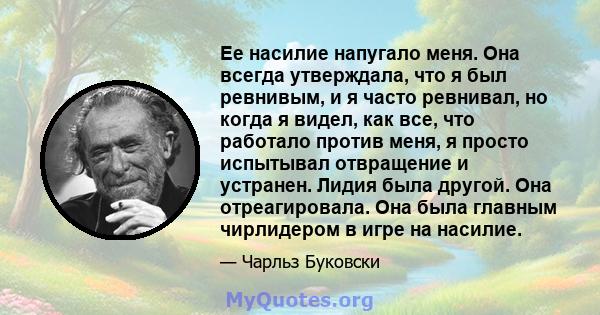 Ее насилие напугало меня. Она всегда утверждала, что я был ревнивым, и я часто ревнивал, но когда я видел, как все, что работало против меня, я просто испытывал отвращение и устранен. Лидия была другой. Она отреагировала. Она была главным чирлидером в игре на насилие.

— Чарльз Буковски

MyQuotes.org